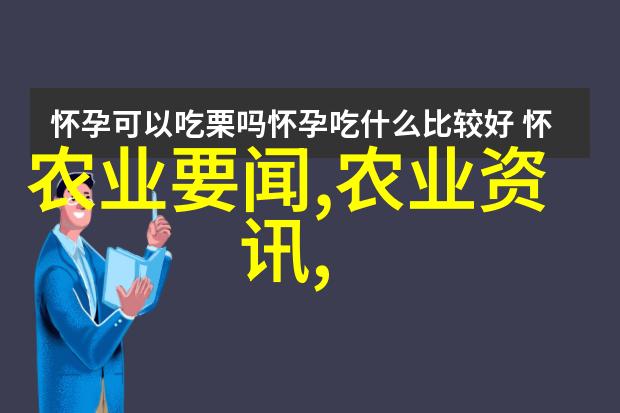 怀孕可以吃栗吗怀孕吃什么比较好 怀

农业要闻,农业资讯,